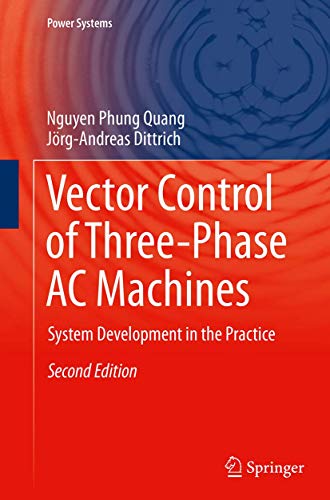 Power Systems

Nguyen Phung Quang
Jörg-Andreas Dittrich

Vector Control of Three-Phase AC Machines

System Development in the Practice

Second Edition

Springer